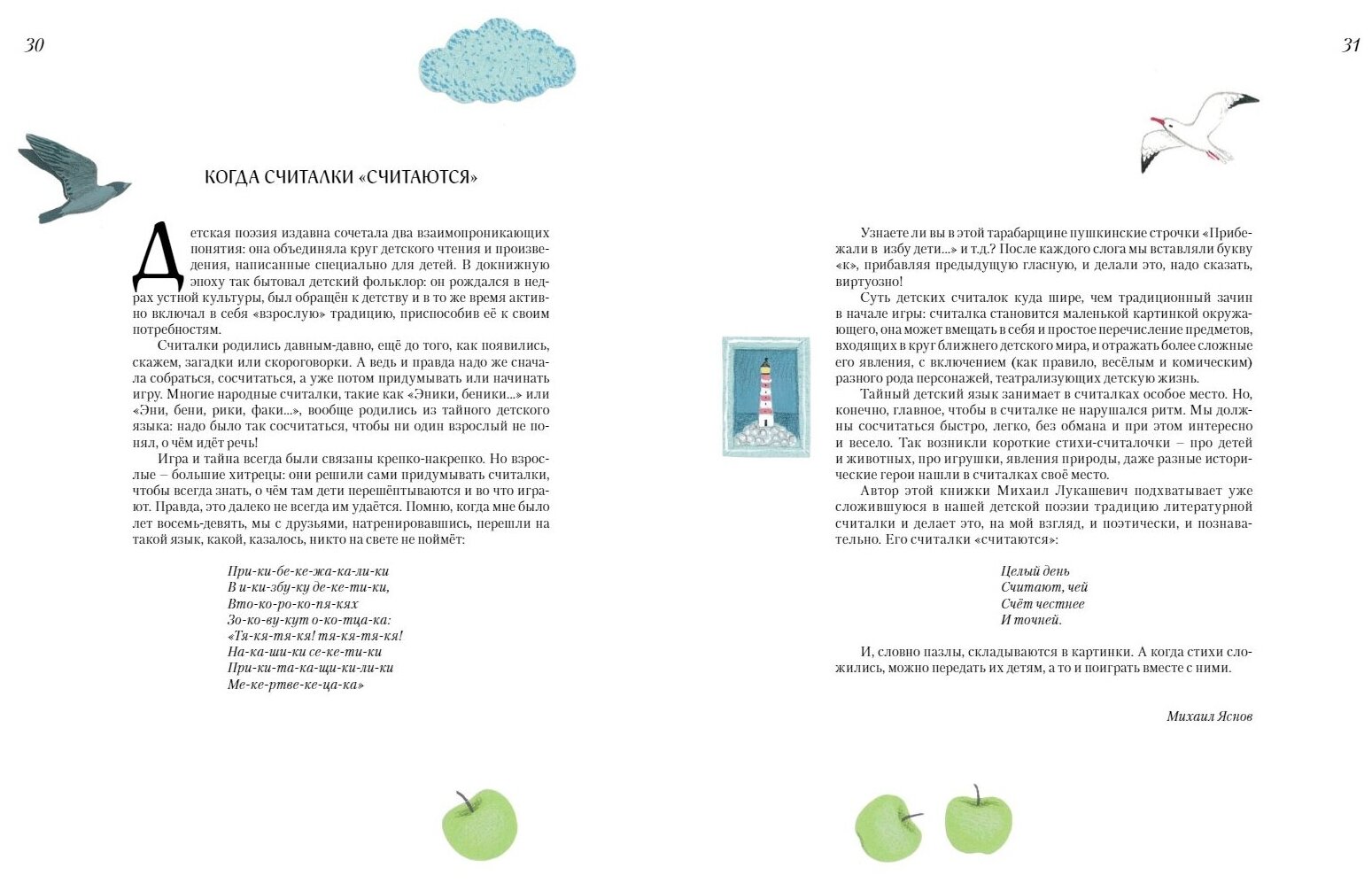 30

КОГДА СЧИТАЛКИ «СЧИТАЮТСЯ»

Детская поэзия издавна сочетала два взаимопроникающих понятия: она объединяла круг детского чтения и произведения, написанные специально для детей. В докнижную эпоху так бытовал детский фольклор: он рождался в недрах устной культуры, был обращён к детству и в то же время активно включал в себя «взрослую» традицию, приспособив её к своим потребностям.

Считалки родились давным-давно, ещё до того, как появились, скажем, загадки или скороговорки. А ведь и правда надо же сначала собраться, сосчитаться, а уже потом придумывать или начинать игру. Многие народные считалки, такие как «Эники, беники...» или «Эни, бени, рики, факи...», вообще родились из тайного детского языка: надо было так сосчитаться, чтобы ни один взрослый не понял, о чём идёт речь!

Игра и тайна всегда были связаны крепко-накрепко. Но взрослые – большие хитрецы: они решили сами придумывать считалки, чтобы всегда знать, о чём там дети перешёптываются и во что играют. Правда, это далеко не всегда им удаётся. Помню, когда мне было лет восемь-девять, мы с друзьями, натренировавшись, перешли на такой язык, какой, казалось, никто на свете не поймёт:

При-ки-бе-ке-жа-ка-ли-ки
В и-ки-збу-ку де-ке-ти-ки,
Вто-ко-ро-ко-пя-кях
Зо-ко-ву-кут о-ко-тца-ка:
«Тя-кя-тя-кя! тя-кя-тя-кя!
На-ка-ши-ки се-ке-ти-ки
При-ки-та-ка-щи-ки-ли-ки
Ме-ке-ртве-ке-ца-ка»

31

Узнаете ли вы в этой тарабарщине пушкинские строчки «Прибежали в избу дети...» и т.д.? После каждого слога мы вставляли букву «к», прибавляя предыдущую гласную, и делали это, надо сказать, виртуозно!

Суть детских считалок куда шире, чем традиционный зачин в начале игры: считалка становится маленькой картинкой окружающего, она может вмещать в себя и простое перечисление предметов, входящих в круг ближнего детского мира, и отражать более сложные его явления, с включением (как правило, весёлым и комическим) разного рода персонажей, театрализующих детскую жизнь.

Тайный детский язык занимает в считалках особое место. Но, конечно, главное, чтобы в считалке не нарушался ритм. Мы должны сосчитаться быстро, легко, без обмана и при этом интересно и весело. Так возникли короткие стихи-считалочки – про детей и животных, про игрушки, явления природы, даже разные исторические герои нашли в считалках своё место.

Автор этой книжки Михаил Лукашевич подхватывает уже сложившуюся в нашей детской поэзии традицию литературной считалки и делает это, на мой взгляд, и поэтически, и познавательно. Его считалки «считаются»:

Целый день
Считают, чей
Счёт честнее
И точней.

И, словно пазлы, складываются в картинки. А когда стихи сложились, можно передать их детям, а то и поиграть вместе с ними.

Михаил Яснов